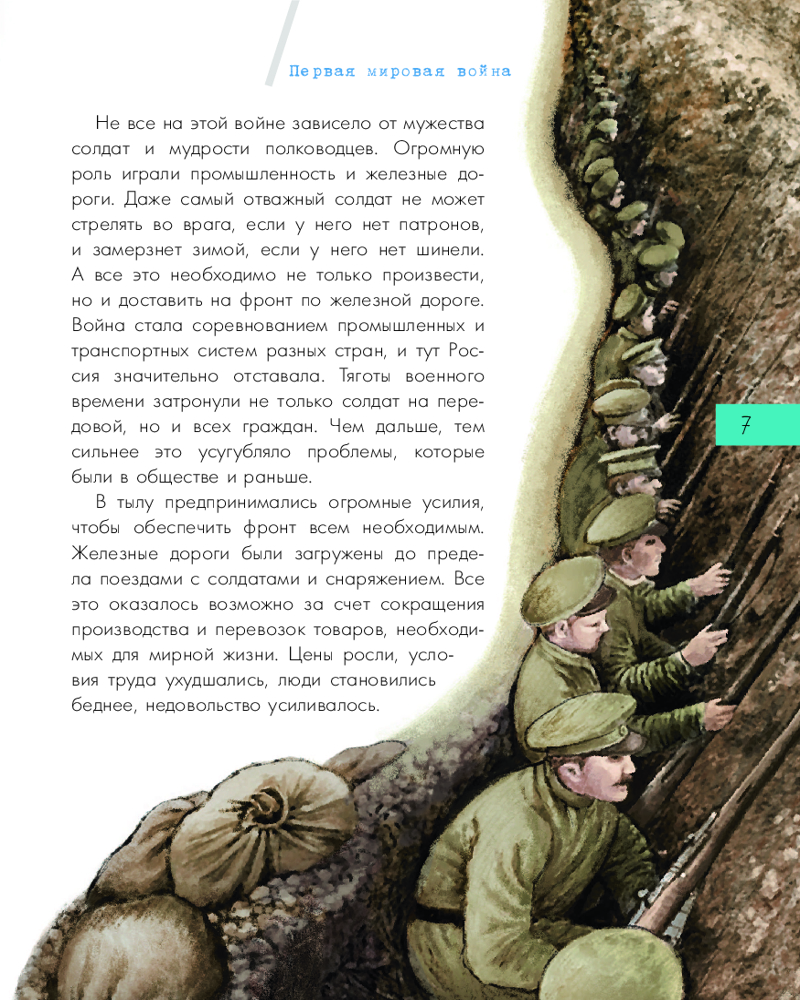 Первая мировая война

Не все на этой войне зависело от мужества солдат и мудрости полководцев. Огромную роль играли промышленность и железные дороги. Даже самый отважный солдат не может стрелять во врага, если у него нет патронов, и замерзнет зимой, если у него нет шинели. А все это необходимо не только произвести, но и доставить на фронт по железной дороге. Война стала соревнованием промышленных и транспортных систем разных стран, и тут Россия значительно отставала. Тяготы военного времени затронули не только солдат на передовой, но и всех граждан. Чем дальше, тем сильнее это усугубляло проблемы, которые были в обществе и раньше.

В тылу предпринимались огромные усилия, чтобы обеспечить фронт всем необходимым. Железные дороги были загружены до предела поездами с солдатами и снаряжением. Все это оказалось возможно за счет сокращения производства и перевозок товаров, необходимых для мирной жизни. Цены росли, условия труда ухудшались, люди становились беднее, недовольство усиливалось.

7